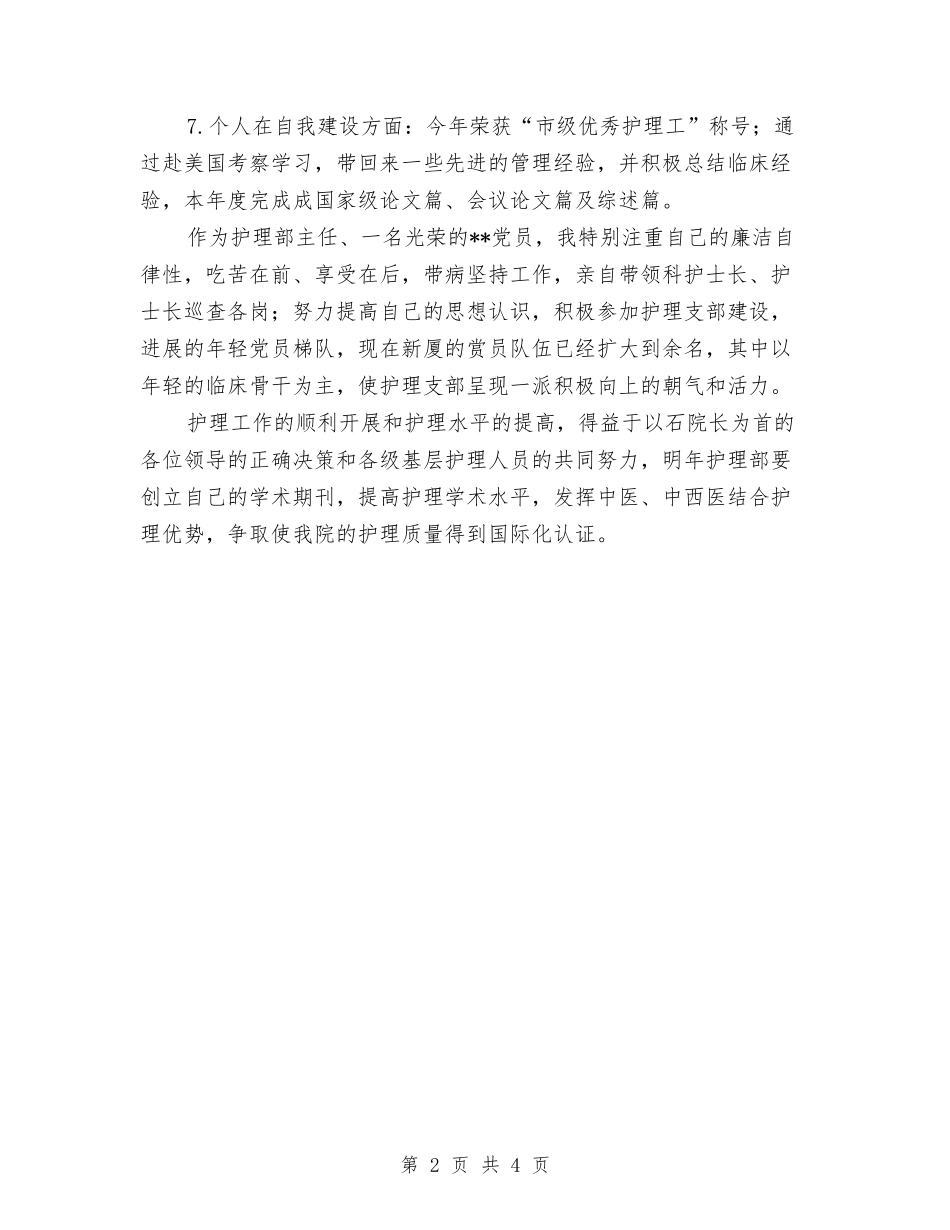 7.个人在自我建设方面：今年荣获“市级优秀护理工”称号；通过赴美国考察学习，带回来一些先进的管理经验，并积极总结临床经验，本年度完成成国家级论文篇、会议论文篇及综述篇。

作为护理部主任、一名光荣的**党员，我特别注重自己的廉洁自律性，吃苦在前、享受在后，带病坚持工作，亲自带领科护士长、护士长巡查各岗；努力提高自己的思想认识，积极参加护理支部建设，进展的年轻党员梯队，现在新厦的赏员队伍已经扩大到余名，其中以年轻的临床骨干为主，使护理支部呈现一派积极向上的朝气和活力。

护理工作的顺利开展和护理水平的提高，得益于以石院长为首的各位领导的正确决策和各级基层护理人员的共同努力，明年护理部要创立自己的学术期刊，提高护理学术水平，发挥中医、中西医结合护理优势，争取使我院的护理质量得到国际化认证。

第2页 共4页